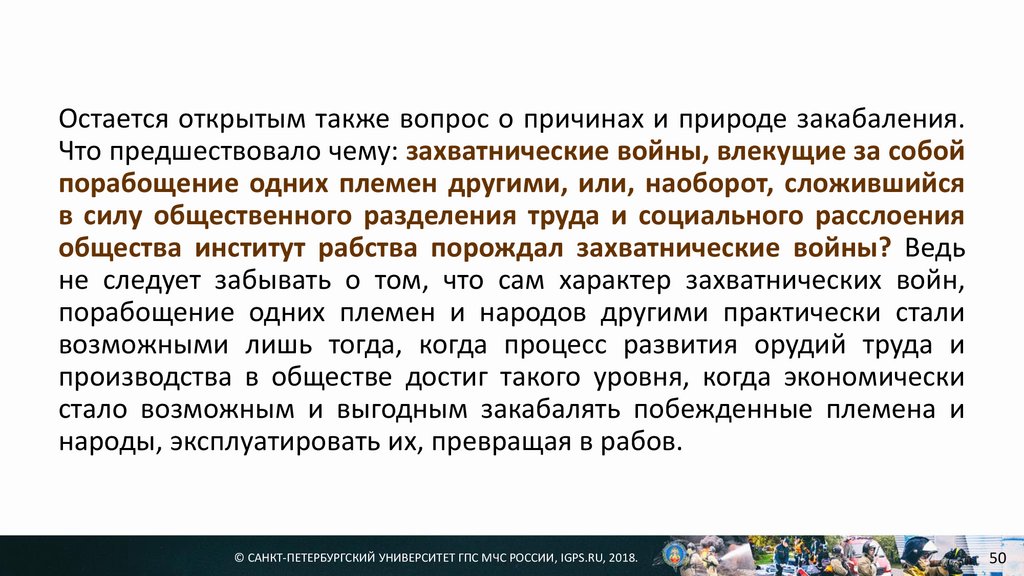 Остается открытым также вопрос о причинах и природе закабаления. Что предшествовало чему: захватнические войны, влекущие за собой порабощение одних племен другими, или, наоборот, сложившийся в силу общественного разделения труда и социального расслоения общества институт рабства порождал захватнические войны? Ведь не следует забывать о том, что сам характер захватнических войн, порабощение одних племен и народов другими практически стали возможными лишь тогда, когда процесс развития орудий труда и производства в обществе достиг такого уровня, когда экономически стало возможным и выгодным закабалять побежденные племена и народы, эксплуатировать их, превращая в рабов.

© САНКТ-ПЕТЕРБУРГСКИЙ УНИВЕРСИТЕТ ГПС МЧС РОССИИ, IGPS.RU, 2018.

50